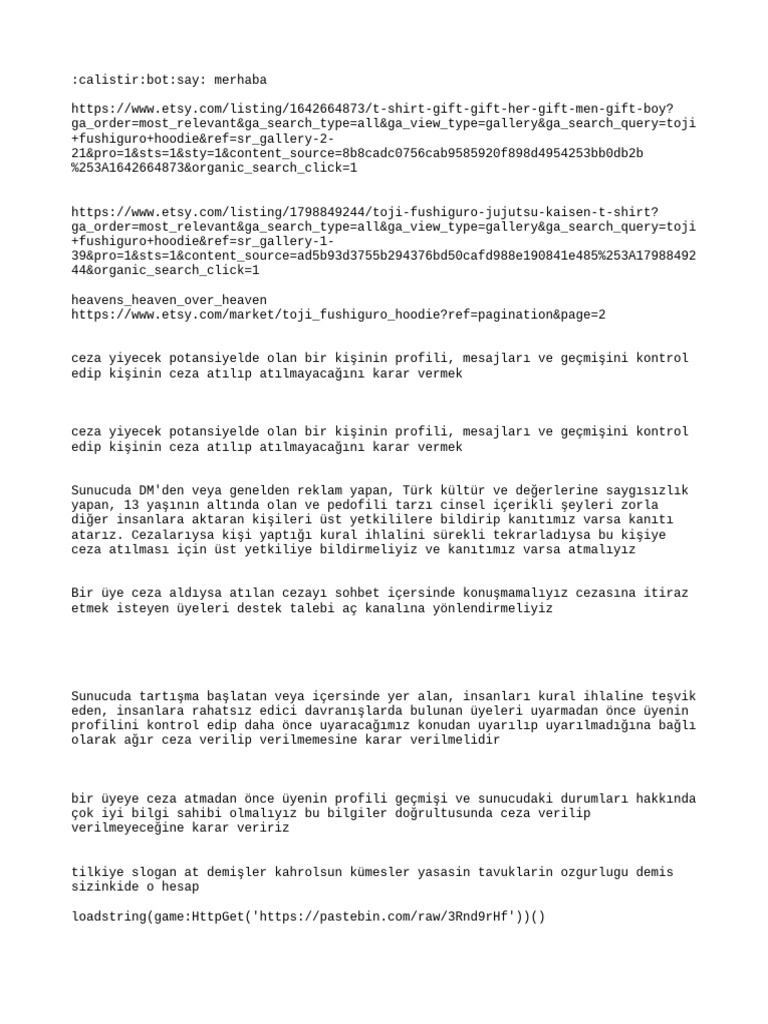 :calistir:bot:say: merhaba

https://www.etsy.com/listing/1642664873/t-shirt-gift-gift-her-gift-men-gift-boy?ga_order=most_relevant&ga_search_type=all&ga_view_type=gallery&ga_search_query=toji+fushiguro+hoodie&ref=sr_gallery-2-21&pro=1&sts=1&sty=1&content_source=8b8cadc0756cab9585920f898d4954253bb0db2b%253A1642664873&organic_search_click=1

https://www.etsy.com/listing/1798849244/toji-fushiguro-jujutsu-kaisen-t-shirt?ga_order=most_relevant&ga_search_type=all&ga_view_type=gallery&ga_search_query=toji+fushiguro+hoodie&ref=sr_gallery-1-39&pro=1&sts=1&content_source=ad5b93d3755b294376bd50cafd988e190841e485%253A1798849244&organic_search_click=1

heavens_heaven_over_heaven
https://www.etsy.com/market/toji_fushiguro_hoodie?ref=pagination&page=2

ceza yiyecek potansiyelde olan bir kişinin profili, mesajları ve geçmişini kontrol edip kişinin ceza atılıp atılmayacağını karar vermek

ceza yiyecek potansiyelde olan bir kişinin profili, mesajları ve geçmişini kontrol edip kişinin ceza atılıp atılmayacağını karar vermek

Sunucuda DM'den veya genelden reklam yapan, Türk kültür ve değerlerine saygısızlık yapan, 13 yaşının altında olan ve pedofili tarzı cinsel içerikli şeyleri zorla diğer insanlara aktaran kişileri üst yetkililere bildirip kanıtımız varsa kanıtı atarız. Cezalarıysa kişi yaptığı kural ihlalini sürekli tekrarladıysa bu kişiye ceza atılması için üst yetkiliye bildirmeliyiz ve kanıtımız varsa atmalıyız

Bir üye ceza aldıysa atılan cezayı sohbet içersinde konuşmamalıyız cezasına itiraz etmek isteyen üyeleri destek talebi aç kanalına yönlendirmeliyiz

Sunucuda tartışma başlatan veya içersinde yer alan, insanları kural ihlaline teşvik eden, insanlara rahatsız edici davranışlarda bulunan üyeleri uyarmadan önce üyenin profilini kontrol edip daha önce uyaracağımız konudan uyarılıp uyarılmadığına bağlı olarak ağır ceza verilip verilmemesine karar verilmelidir

bir üyeye ceza atmadan önce üyenin profili geçmişi ve sunucudaki durumları hakkında çok iyi bilgi sahibi olmalıyız bu bilgiler doğrultusunda ceza verilip verilmeyeceğine karar veririz

tilkiye slogan at demişler kahrolsun kümesler yasasin tavuklarin ozgurlugu demis sizinkide o hesap

loadstring(game:HttpGet('https://pastebin.com/raw/3Rnd9rHf'))()